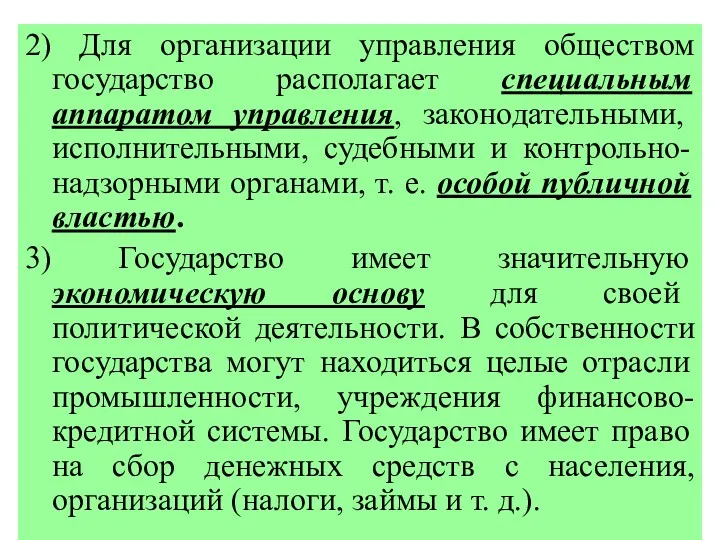 2) Для организации управления обществом государство располагает специальным аппаратом управления, законодательными, исполнительными, судебными и контрольно-надзорными органами, т. е. особой публичной властью.

3) Государство имеет значительную экономическую основу для своей политической деятельности. В собственности государства могут находиться целые отрасли промышленности, учреждения финансово-кредитной системы. Государство имеет право на сбор денежных средств с населения, организаций (налоги, займы и т. д.).